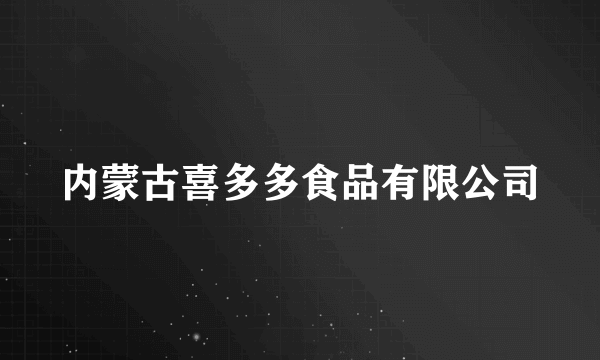 内蒙古喜多多食品有限公司